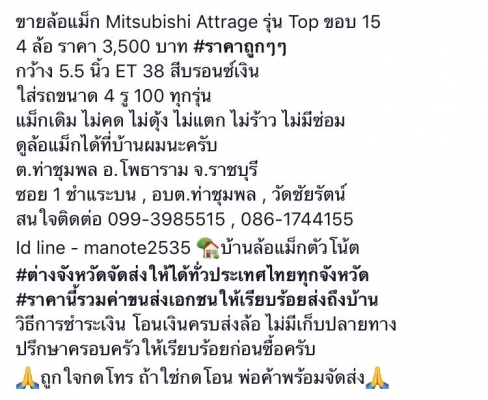 ขายล้อแม็ก Mitsubishi Attrage รุ่น Top ขอบ 15
4 ล้อ ราคา 3,500 บาท #ราคาถูกๆๆ
กว้าง 5.5 นิ้ว ET 38 สีบรอนซ์เงิน
ใส่รถขนาด 4 รู 100 ทุกรุ่น
แม็กเดิม ไม่คด ไม่ดุ้ง ไม่แตก ไม่ร้าว ไม่มีซ่อม
ดูล้อแม็กได้ที่บ้านผมนะครับ
ต.ท่าชุมพล อ.โพธาราม จ.ราชบุรี
ซอย 1 ชำแระบน , อบต.ท่าชุมพล , วัดชัยรัตน์
สนใจติดต่อ 099-3985515 , 086-1744155
Id line - manote2535 🏡บ้านล้อแม็กตัวโน้ต
#ต่างจังหวัดจัดส่งให้ได้ทั่วประเทศไทยทุกจังหวัด
#ราคานี้รวมค่าขนส่งเอกชนให้เรียบร้อยส่งถึงบ้าน
วิธีการชำระเงิน โอนเงินครบส่งล้อ ไม่มีเก็บปลายทาง
ปรึกษาครอบครัวให้เรียบร้อยก่อนซื้อครับ
🙏ถูกใจกดโทร ถ้าใช่กดโอน พ่อค้าพร้อมจัดส่ง🙏